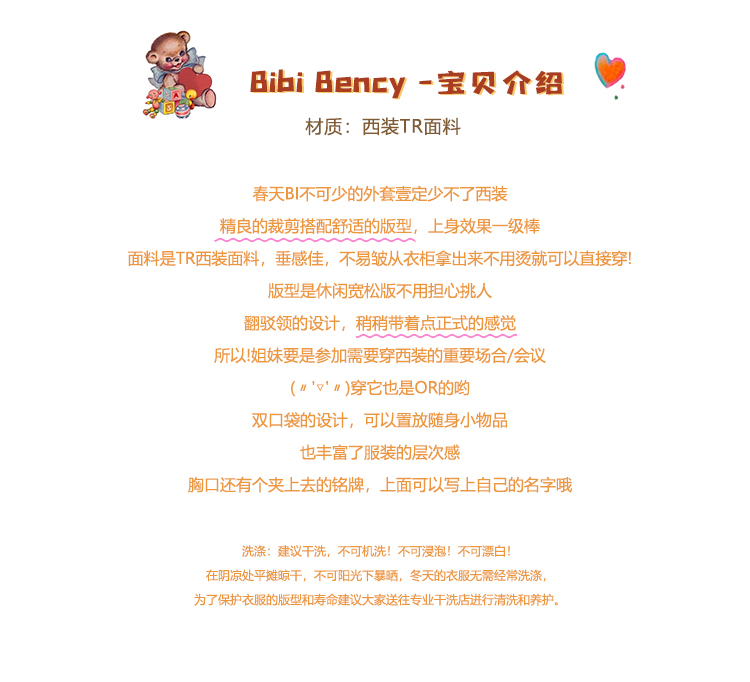 Bibi Bency -宝贝介绍

材质：西装TR面料

春天BI不可少的外套壹定少不了西装

精良的裁剪搭配舒适的版型，上身效果一级棒

面料是TR西装面料，垂感佳，不易皱从衣柜拿出来不用烫就可以直接穿!

版型是休闲宽松版不用担心挑人

翻驳领的设计，稍稍带着点正式的感觉

所以!姐妹要是参加需要穿西装的重要场合/会议

(〃'▽'〃)穿它也是OR的哟

双口袋的设计，可以置放随身小物品

也丰富了服装的层次感

胸口还有个夹上去的铭牌，上面可以写上自己的名字哦

洗涤：建议干洗，不可机洗！不可浸泡！不可漂白！

在阴凉处平摊晾干，不可阳光下暴晒，冬天的衣服无需经常洗涤，

为了保护衣服的版型和寿命建议大家送往专业干洗店进行清洗和养护。